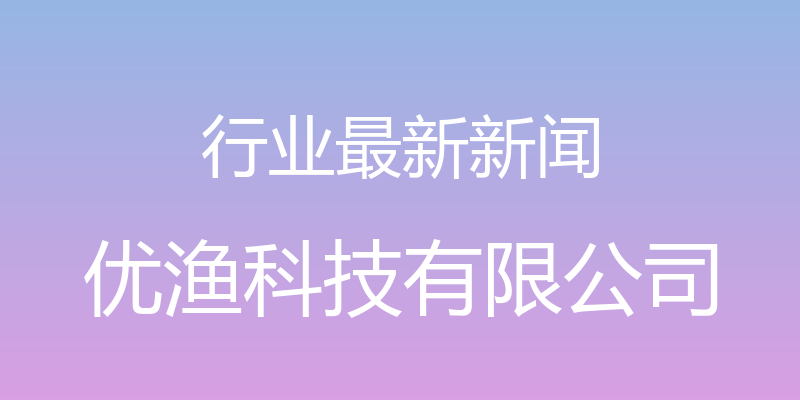 行业最新新闻

优渔科技有限公司